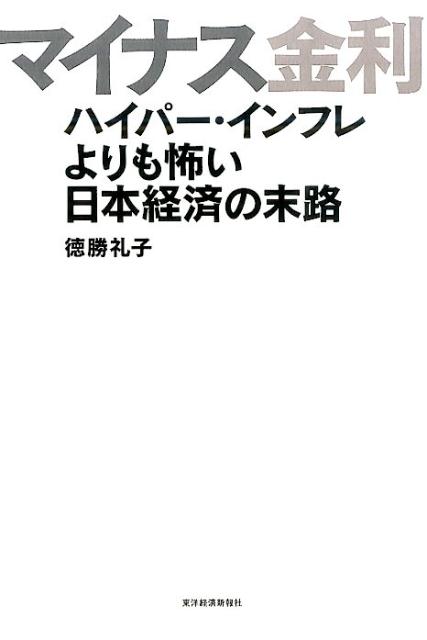 マイナス金利

ハイパー・インフレよりも怖い日本経済の末路

徳勝礼子

東洋経済新報社